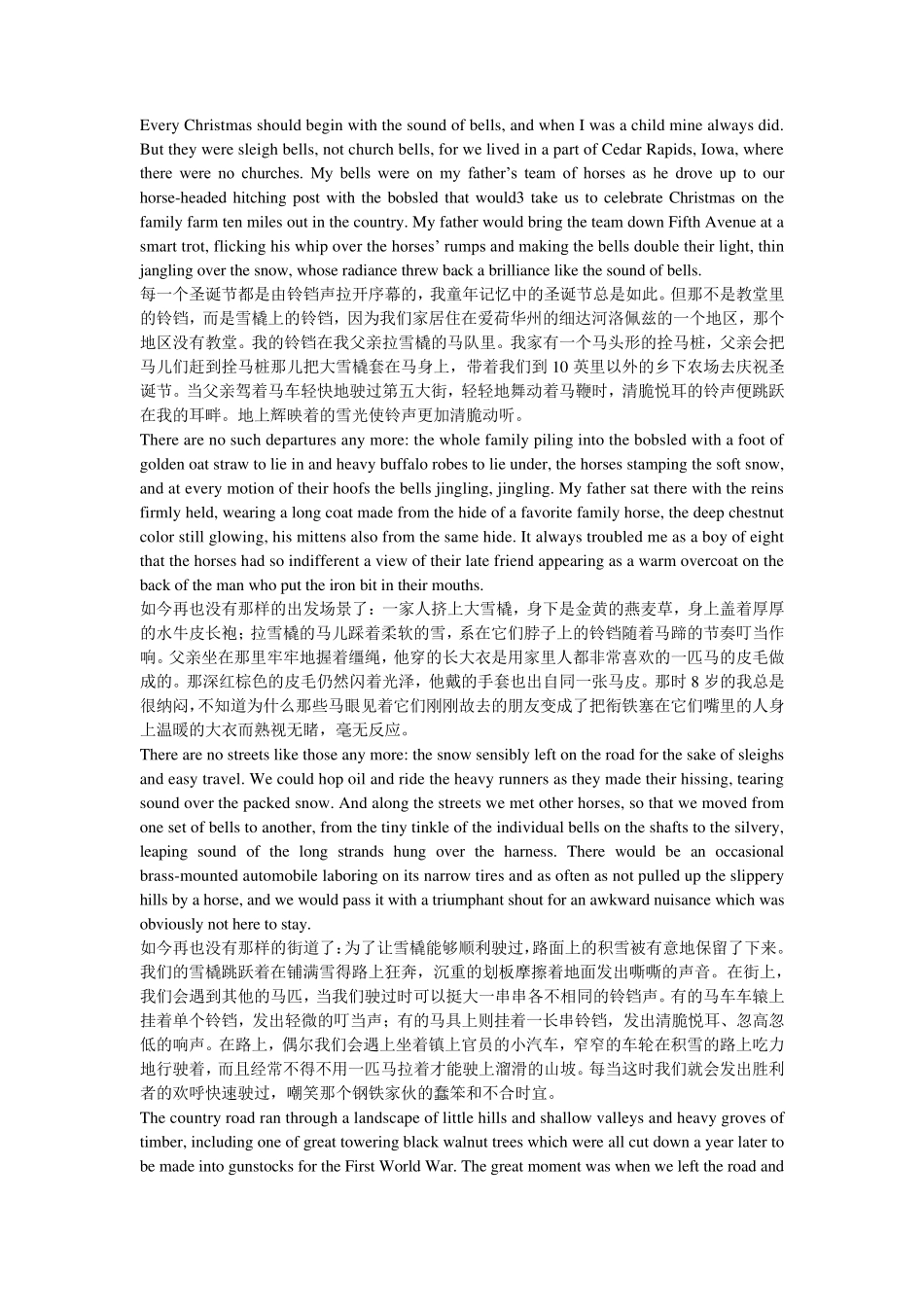 Every Christmas should begin with the sound of bells, and when I was a child mine always did. But they were sleigh bells, not church bells, for we lived in a part of Cedar Rapids, Iowa, where there were no churches. My bells were on my father's team of horses as he drove up to our horse-headed hitching post with the bobsled that would3 take us to celebrate Christmas on the family farm ten miles out in the country. My father would bring the team down Fifth Avenue at a smart trot, flicking his whip over the horses' rumps and making the bells double their light, thin jangling over the snow, whose radiance threw back a brilliance like the sound of bells.
每一个圣诞节都是由铃铛声拉开序幕的，我童年记忆中的圣诞节总是如此。但那不是教堂里的铃铛，而是雪橇上的铃铛，因为我们家居住在爱荷华州的细达河洛佩兹的一个地区，那个地区没有教堂。我的铃铛在我父亲拉雪橇的马队里。我家有一个马头形的拴马桩，父亲会把马儿们赶到拴马桩那儿把大雪橇套在马身上，带着我们到 10 英里以外的乡下农场去庆祝圣诞节。当父亲驾着马车轻快地驶过第五大街，轻轻地舞动着马鞭时，清脆悦耳的铃声便跳跃在我的耳畔。地上辉映着的雪光使铃声更加清脆动听。
There are no such departures any more: the whole family piling into the bobsled with a foot of golden oat straw to lie in and heavy buffalo robes to lie under, the horses stamping the soft snow, and at every motion of their hoofs the bells jingling, jingling. My father sat there with the reins firmly held, wearing a long coat made from the hide of a favorite family horse, the deep chestnut color still glowing, his mittens also from the same hide. It always troubled me as a boy of eight that the horses had so indifferent a view of their late friend appearing as a warm overcoat on the back of the man who put the iron bit in their mouths.
如今再也没有那样的出发场景了：一家人挤上大雪橇，身下是金黄的燕麦草，身上盖着厚厚的水牛皮长袍；拉雪橇的马儿踩着柔软的雪，系在它们脖子上的铃铛随着马蹄的节奏叮当作响。父亲坐在那里牢牢地握着缰绳，他穿的长大衣是用家里人都非常喜欢的一匹马的皮毛做成的。那深红棕色的皮毛仍然闪着光泽，他戴的手套也出自同一张马皮。那时 8 岁的我总是很纳闷，不知道为什么那些马眼见着它们刚刚故去的朋友变成了把衔铁塞在它们嘴里的人身上温暖的大衣而熟视无睹，毫无反应。
There are no streets like those any more: the snow sensibly left on the road for the sake of sleighs and easy travel. We could hop oil and ride the heavy runners as they made their hissing, tearing sound over the packed snow. And along the streets we met other horses, so that we moved from one set of bells to another, from the tiny tinkle of the individual bells on the shafts to the silvery, leaping sound of the long strands hung over the harness. There would be an occasional brass-mounted automobile laboring on its narrow tires and as often as not pulled up the slippery hills by a horse, and we would pass it with a triumphant shout for an awkward nuisance which was obviously not here to stay.
如今再也没有那样的街道了：为了让雪橇能够顺利驶过，路面上的积雪被有意地保留了下来。我们的雪橇跳跃着在铺满雪得路上狂奔，沉重的划板摩擦着地面发出嘶嘶的声音。在街上，我们会遇到其他的马匹，当我们驶过时可以挺大一串串各不相同的铃铛声。有的马车车辕上挂着单个铃铛，发出轻微的叮当声；有的马具上则挂着一长串铃铛，发出清脆悦耳、忽高忽低的响声。在路上，偶尔我们会遇上坐着镇上官员的小汽车，窄窄的车轮在积雪的路上吃力地行驶着，而且经常不得不用一匹马拉着才能驶上溜滑的山坡。每当这时我们就会发出胜利者的欢呼快速驶过，嘲笑那个钢铁家伙的蠢笨和不合时宜。
The country road ran through a landscape of little hills and shallow valleys and heavy groves of timber, including one of great towering black walnut trees which were all cut down a year later to be made into gunstocks for the First World War. The great moment was when we left the road and